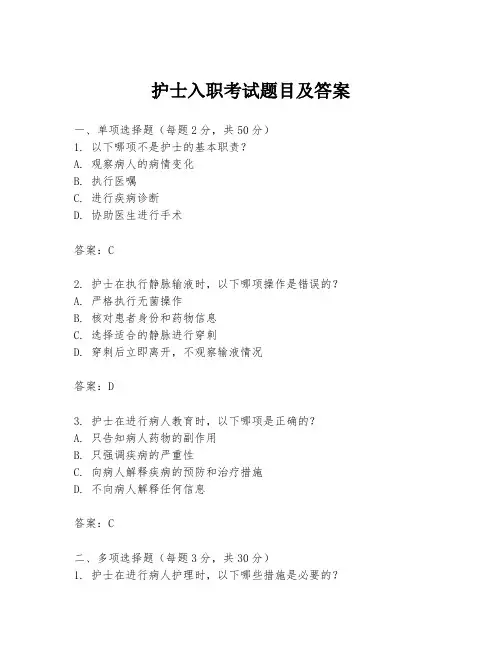 护士入职考试题目及答案

一、单项选择题（每题2分，共50分）
1. 以下哪项不是护士的基本职责？
A. 观察病人的病情变化
B. 执行医嘱
C. 进行疾病诊断
D. 协助医生进行手术

答案：C

2. 护士在执行静脉输液时，以下哪项操作是错误的？
A. 严格执行无菌操作
B. 核对患者身份和药物信息
C. 选择适合的静脉进行穿刺
D. 穿刺后立即离开，不观察输液情况

答案：D

3. 护士在进行病人教育时，以下哪项是正确的？
A. 只告知病人药物的副作用
B. 只强调疾病的严重性
C. 向病人解释疾病的预防和治疗措施
D. 不向病人解释任何信息

答案：C

二、多项选择题（每题3分，共30分）
1. 护士在进行病人护理时，以下哪些措施是必要的？